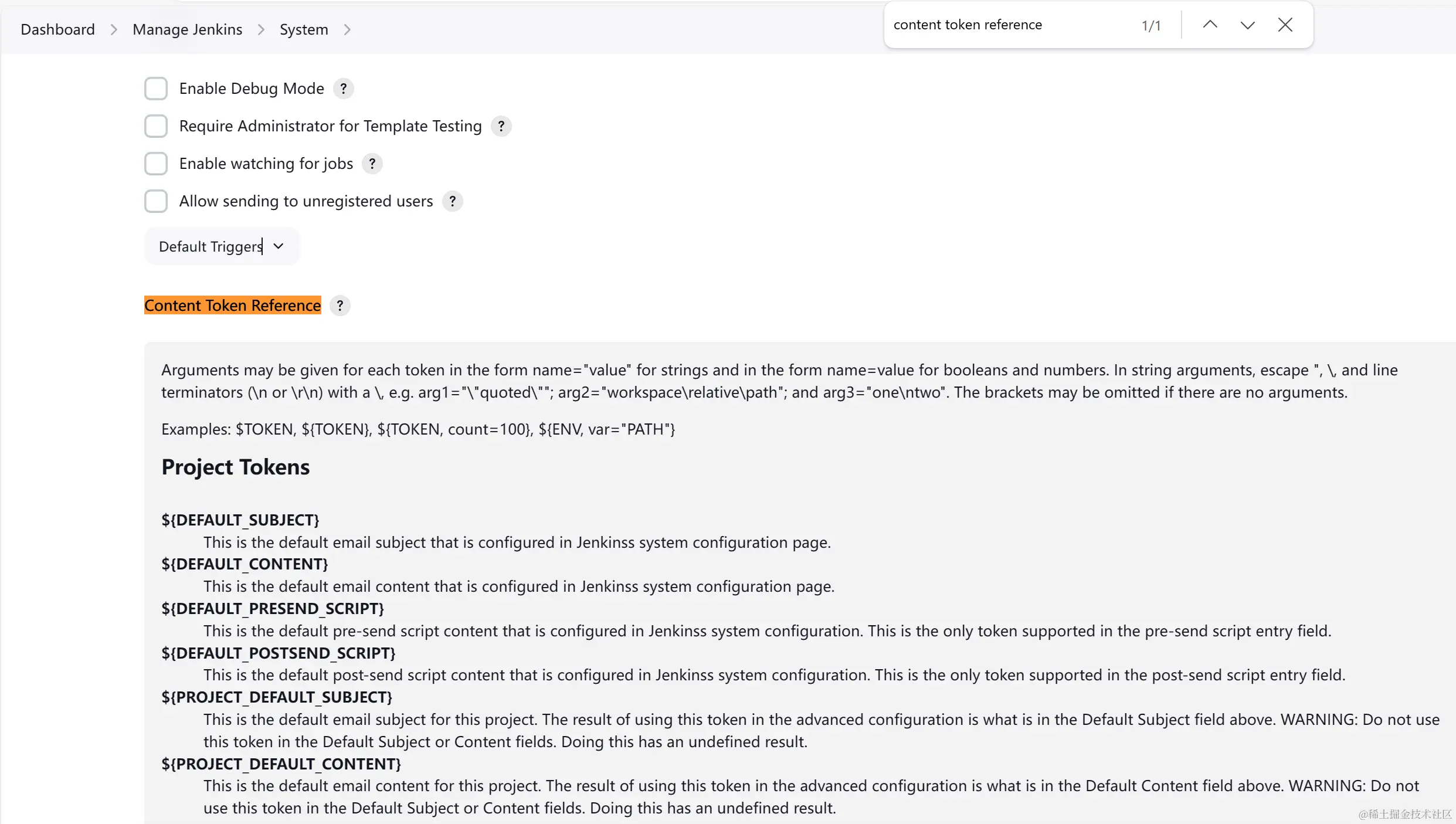 Dashboard > Manage Jenkins > System >

content token reference 1/1

Enable Debug Mode ?

Require Administrator for Template Testing ?

Enable watching for jobs ?

Allow sending to unregistered users ?

Default Triggers

Content Token Reference ?

Arguments may be given for each token in the form name="value" for strings and in the form name=value for booleans and numbers. In string arguments, escape ", \, and line terminators (\n or \r\n) with a \, e.g. arg1="\"quoted\""; arg2="workspace\relative\path"; and arg3="one\ntwo". The brackets may be omitted if there are no arguments.

Examples: $TOKEN, ${TOKEN}, ${TOKEN, count=100}, ${ENV, var="PATH"}

Project Tokens

${DEFAULT_SUBJECT}
This is the default email subject that is configured in Jenkinss system configuration page.
${DEFAULT_CONTENT}
This is the default email content that is configured in Jenkinss system configuration page.
${DEFAULT_PRESEND_SCRIPT}
This is the default pre-send script content that is configured in Jenkinss system configuration. This is the only token supported in the pre-send script entry field.
${DEFAULT_POSTSEND_SCRIPT}
This is the default post-send script content that is configured in Jenkinss system configuration. This is the only token supported in the post-send script entry field.
${PROJECT_DEFAULT_SUBJECT}
This is the default email subject for this project. The result of using this token in the advanced configuration is what is in the Default Subject field above. WARNING: Do not use this token in the Default Subject or Content fields. Doing this has an undefined result.
${PROJECT_DEFAULT_CONTENT}
This is the default email content for this project. The result of using this token in the advanced configuration is what is in the Default Content field above. WARNING: Do not use this token in the Default Subject or Content fields. Doing this has an undefined result.

@稀土掘金技术社区